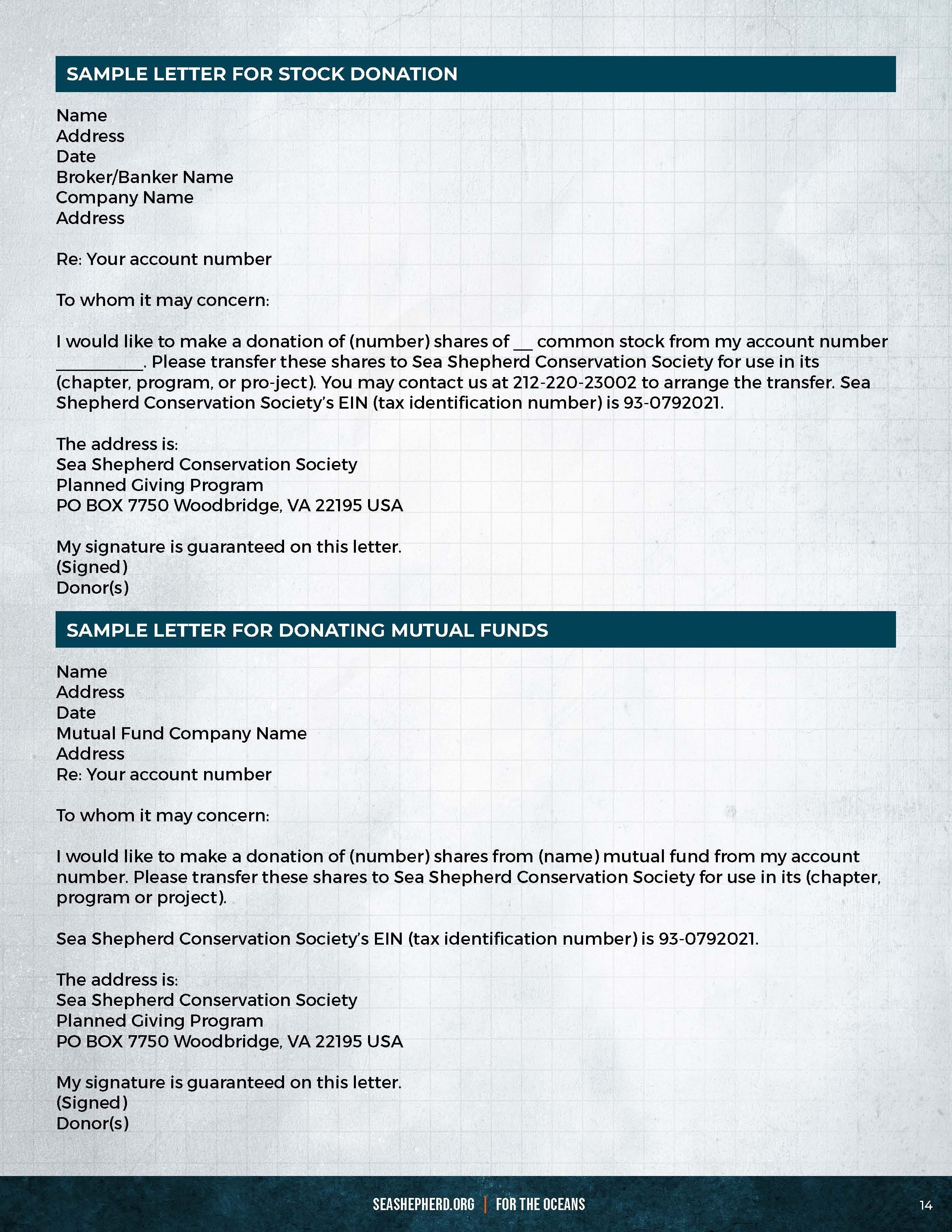 SAMPLE LETTER FOR STOCK DONATION

Name
Address
Date
Broker/Banker Name
Company Name
Address

Re: Your account number

To whom it may concern:

I would like to make a donation of (number) shares of __ common stock from my account number _________. Please transfer these shares to Sea Shepherd Conservation Society for use in its (chapter, program, or pro-ject). You may contact us at 212-220-23002 to arrange the transfer. Sea Shepherd Conservation Society's EIN (tax identification number) is 93-0792021.

The address is:
Sea Shepherd Conservation Society
Planned Giving Program
PO BOX 7750 Woodbridge, VA 22195 USA

My signature is guaranteed on this letter.
(Signed)
Donor(s)

SAMPLE LETTER FOR DONATING MUTUAL FUNDS

Name
Address
Date
Mutual Fund Company Name
Address
Re: Your account number

To whom it may concern:

I would like to make a donation of (number) shares from (name) mutual fund from my account number. Please transfer these shares to Sea Shepherd Conservation Society for use in its (chapter, program or project).

Sea Shepherd Conservation Society's EIN (tax identification number) is 93-0792021.

The address is:
Sea Shepherd Conservation Society
Planned Giving Program
PO BOX 7750 Woodbridge, VA 22195 USA

My signature is guaranteed on this letter.
(Signed)
Donor(s)

SEASHEPHERD.ORG | FOR THE OCEANS

14